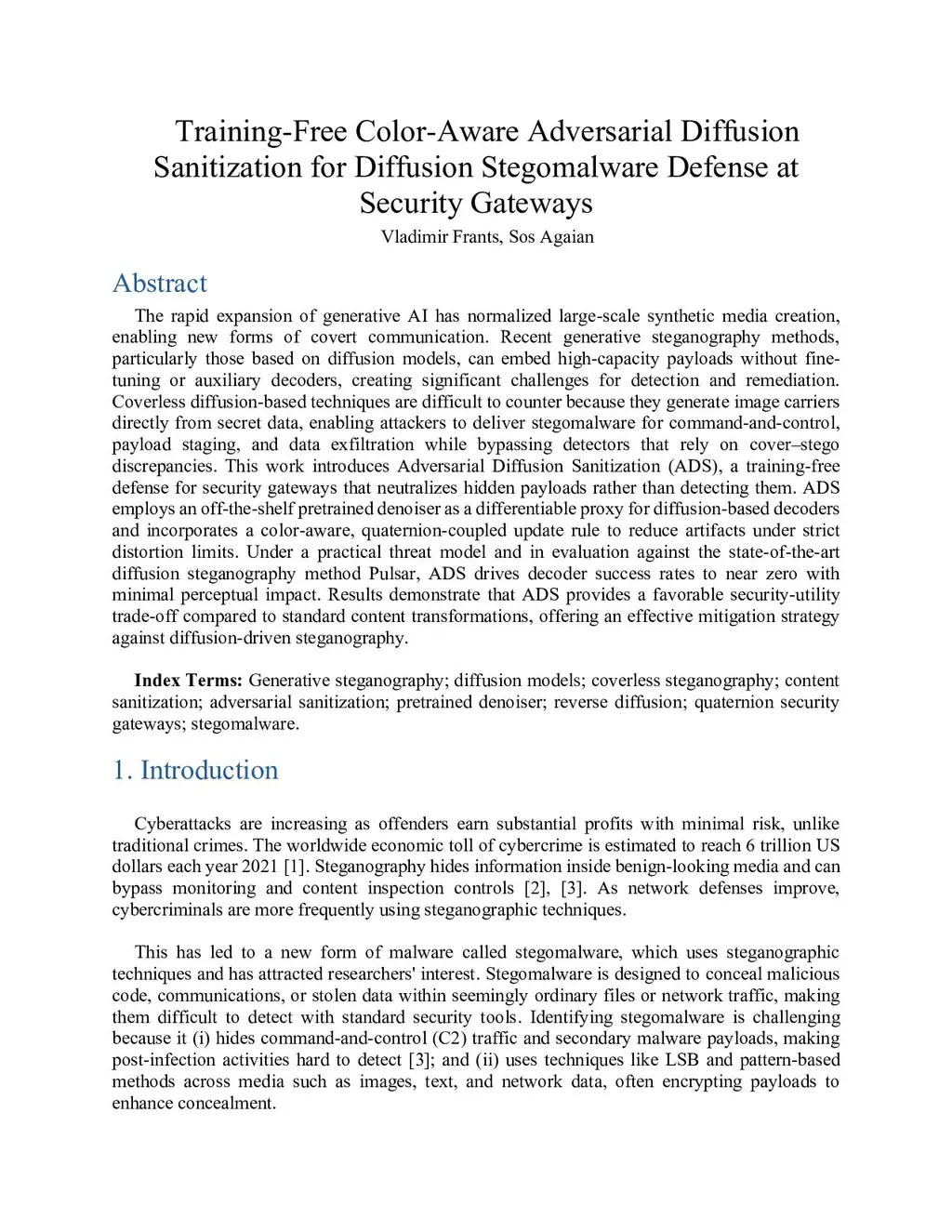 Training-Free Color-Aware Adversarial Diffusion Sanitization for Diffusion Stegomalware Defense at Security Gateways

Vladimir Frants, Sos Agaian

Abstract

The rapid expansion of generative AI has normalized large-scale synthetic media creation, enabling new forms of covert communication. Recent generative steganography methods, particularly those based on diffusion models, can embed high-capacity payloads without fine-tuning or auxiliary decoders, creating significant challenges for detection and remediation. Coverless diffusion-based techniques are difficult to counter because they generate image carriers directly from secret data, enabling attackers to deliver stegomalware for command-and-control, payload staging, and data exfiltration while bypassing detectors that rely on cover–stego discrepancies. This work introduces Adversarial Diffusion Sanitization (ADS), a training-free defense for security gateways that neutralizes hidden payloads rather than detecting them. ADS employs an off-the-shelf pretrained denoiser as a differentiable proxy for diffusion-based decoders and incorporates a color-aware, quaternion-coupled update rule to reduce artifacts under strict distortion limits. Under a practical threat model and in evaluation against the state-of-the-art diffusion steganography method Pulsar, ADS drives decoder success rates to near zero with minimal perceptual impact. Results demonstrate that ADS provides a favorable security-utility trade-off compared to standard content transformations, offering an effective mitigation strategy against diffusion-driven steganography.

Index Terms: Generative steganography; diffusion models; coverless steganography; content sanitization; adversarial sanitization; pretrained denoiser; reverse diffusion; quaternion security gateways; stegomalware.

1. Introduction

Cyberattacks are increasing as offenders earn substantial profits with minimal risk, unlike traditional crimes. The worldwide economic toll of cybercrime is estimated to reach 6 trillion US dollars each year 2021 [1]. Steganography hides information inside benign-looking media and can bypass monitoring and content inspection controls [2], [3]. As network defenses improve, cybercriminals are more frequently using steganographic techniques.

This has led to a new form of malware called stegomalware, which uses steganographic techniques and has attracted researchers' interest. Stegomalware is designed to conceal malicious code, communications, or stolen data within seemingly ordinary files or network traffic, making them difficult to detect with standard security tools. Identifying stegomalware is challenging because it (i) hides command-and-control (C2) traffic and secondary malware payloads, making post-infection activities hard to detect [3]; and (ii) uses techniques like LSB and pattern-based methods across media such as images, text, and network data, often encrypting payloads to enhance concealment.